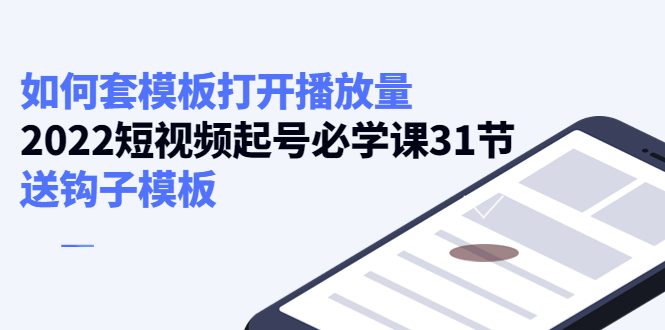 如何套模板打开播放量
2022短视频起号必学课31节
送钩子模板